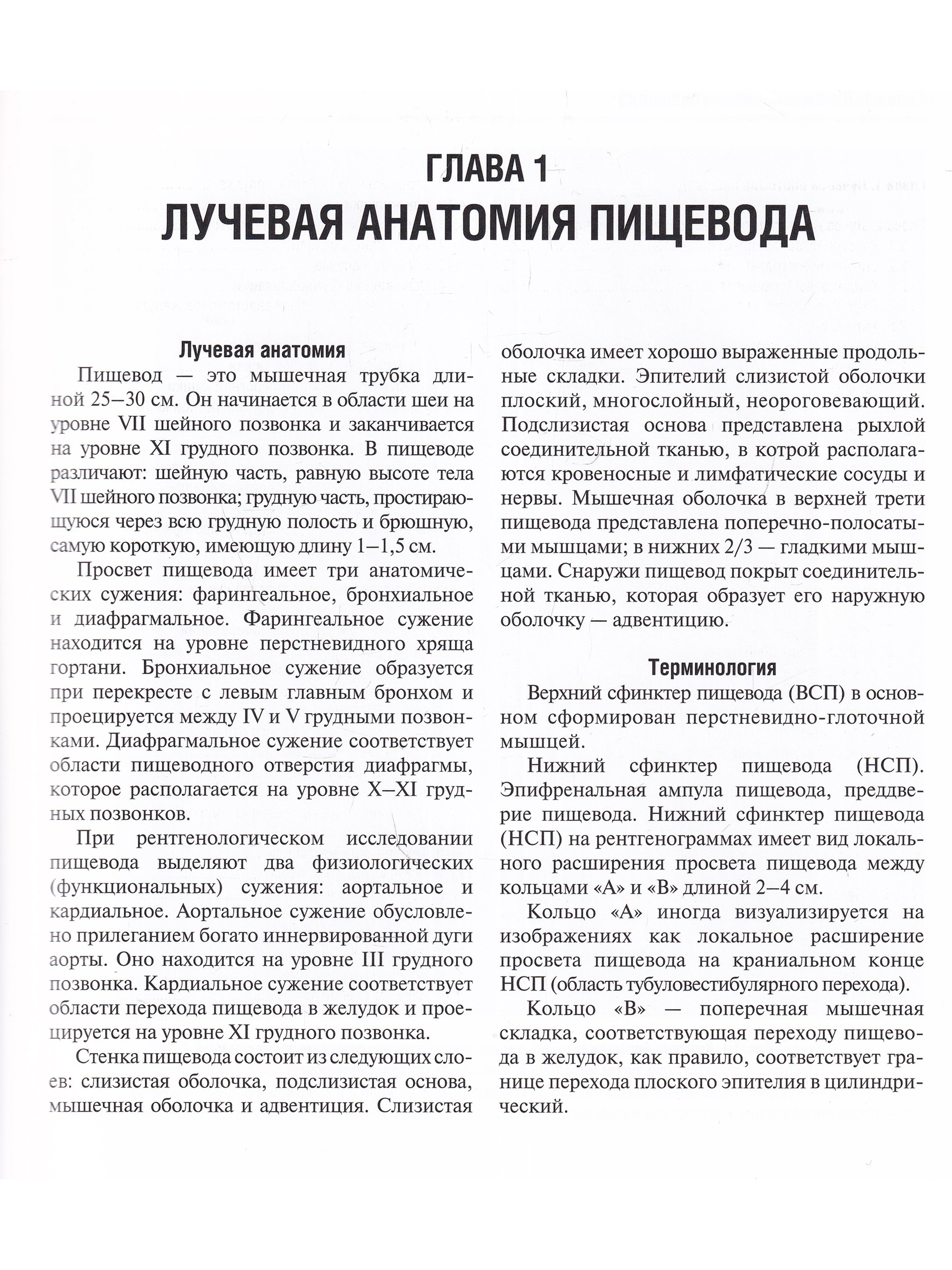 ГЛАВА 1
ЛУЧЕВАЯ АНАТОМИЯ ПИЩЕВОДА

Лучевая анатомия

Пищевод — это мышечная трубка длиной 25–30 см. Он начинается в области шеи на уровне VII шейного позвонка и заканчивается на уровне XI грудного позвонка. В пищеводе различают: шейную часть, равную высоте тела VII шейного позвонка; грудную часть, простирающуюся через всю грудную полость и брюшную, самую короткую, имеющую длину 1–1,5 см.

Просвет пищевода имеет три анатомических сужения: фарингеальное, бронхиальное и диафрагмальное. Фарингеальное сужение находится на уровне перстневидного хряща гортани. Бронхиальное сужение образуется при перекресте с левым главным бронхом и проецируется между IV и V грудными позвонками. Диафрагмальное сужение соответствует области пищеводного отверстия диафрагмы, которое располагается на уровне X–XI грудных позвонков.

При рентгенологическом исследовании пищевода выделяют два физиологических (функциональных) сужения: аортальное и кардиальное. Аортальное сужение обусловлено прилеганием богато иннервированной дуги аорты. Оно находится на уровне III грудного позвонка. Кардиальное сужение соответствует области перехода пищевода в желудок и проецируется на уровне XI грудного позвонка.

Стенка пищевода состоит из следующих слоев: слизистая оболочка, подслизистая основа, мышечная оболочка и адвентиция. Слизистая оболочка имеет хорошо выраженные продольные складки. Эпителий слизистой оболочки плоский, многослойный, неороговевающий. Подслизистая основа представлена рыхлой соединительной тканью, в котрой располагаются кровеносные и лимфатические сосуды и нервы. Мышечная оболочка в верхней трети пищевода представлена поперечно-полосатыми мышцами; в нижних 2/3 — гладкими мышцами. Снаружи пищевод покрыт соединительной тканью, которая образует его наружную оболочку — адвентицию.

Терминология

Верхний сфинктер пищевода (ВСП) в основном сформирован перстневидно-глоточной мышцей.

Нижний сфинктер пищевода (НСП). Эпифренальная ампула пищевода, преддверие пищевода. Нижний сфинктер пищевода (НСП) на рентгенограммах имеет вид локального расширения просвета пищевода между кольцами «А» и «В» длиной 2–4 см.

Кольцо «А» иногда визуализируется на изображениях как локальное расширение просвета пищевода на краниальном конце НСП (область тубуловестибулярного перехода).

Кольцо «В» — поперечная мышечная складка, соответствующая переходу пищевода в желудок, как правило, соответствует границе перехода плоского эпителия в цилиндрический.